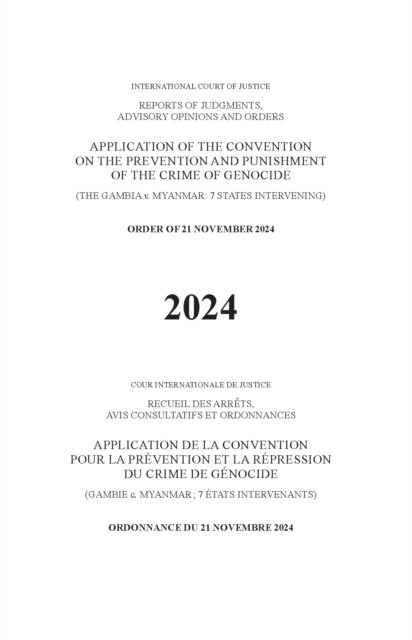 INTERNATIONAL COURT OF JUSTICE

REPORTS OF JUDGMENTS,
ADVISORY OPINIONS AND ORDERS

APPLICATION OF THE CONVENTION
ON THE PREVENTION AND PUNISHMENT
OF THE CRIME OF GENOCIDE

(THE GAMBIA v. MYANMAR: 7 STATES INTERVENING)

ORDER OF 21 NOVEMBER 2024

2024

COUR INTERNATIONALE DE JUSTICE

RECUEIL DES ARRÊTS,
AVIS CONSULTATIFS ET ORDONNANCES

APPLICATION DE LA CONVENTION
POUR LA PRÉVENTION ET LA RÉPRESSION
DU CRIME DE GÉNOCIDE

(GAMBIE c. MYANMAR ; 7 ÉTATS INTERVENANTS)

ORDONNANCE DU 21 NOVEMBRE 2024